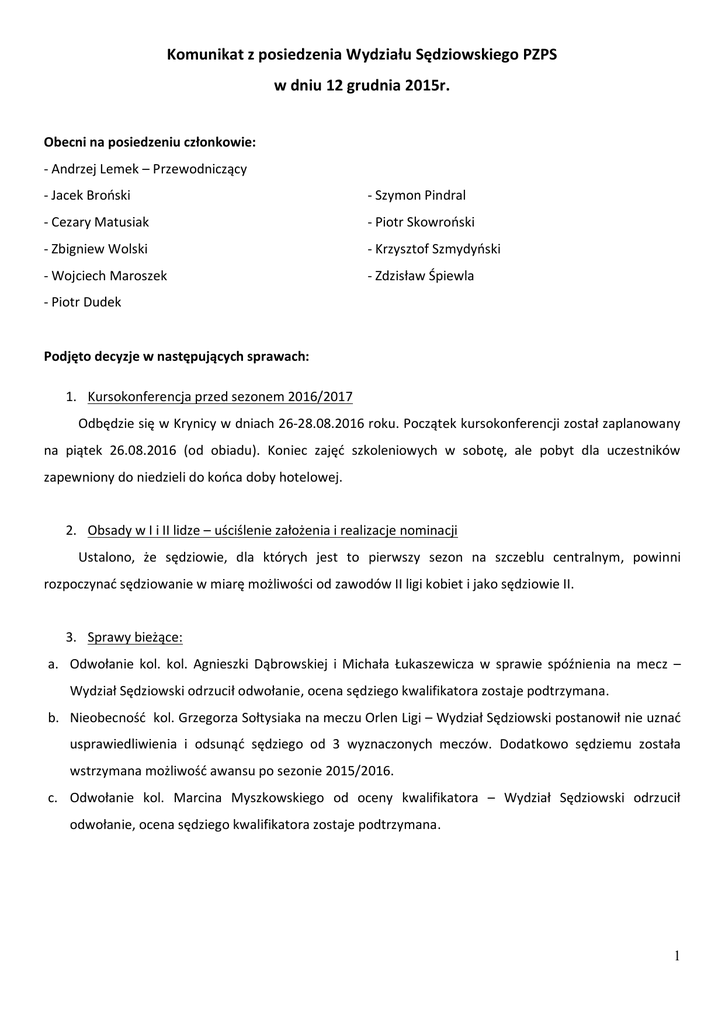 Komunikat z posiedzenia Wydziału Sędziowskiego PZPS
w dniu 12 grudnia 2015r.

Obecni na posiedzeniu członkowie:
- Andrzej Lemek – Przewodniczący
- Jacek Broński
- Cezary Matusiak
- Zbigniew Wolski
- Wojciech Maroszek
- Piotr Dudek

- Szymon Pindral
- Piotr Skowroński
- Krzysztof Szmydyński
- Zdzisław Śpiewla

Podjęto decyzje w następujących sprawach:

1. Kursokonferencja przed sezonem 2016/2017

Odbędzie się w Krynicy w dniach 26-28.08.2016 roku. Początek kursokonferencji został zaplanowany na piątek 26.08.2016 (od obiadu). Koniec zajęć szkoleniowych w sobotę, ale pobyt dla uczestników zapewniony do niedzieli do końca doby hotelowej.

2. Obsady w I i II lidze – uściślenie założenia i realizacje nominacji

Ustalono, że sędziowie, dla których jest to pierwszy sezon na szczeblu centralnym, powinni rozpoczynać sędziowanie w miarę możliwości od zawodów II ligi kobiet i jako sędziowie II.

3. Sprawy bieżące:

a. Odwołanie kol. kol. Agnieszki Dąbrowskiej i Michała Łukaszewicza w sprawie spóźnienia na mecz – Wydział Sędziowski odrzucił odwołanie, ocena sędziego kwalifikatora zostaje podtrzymana.

b. Nieobecność kol. Grzegorza Sołtysiaka na meczu Orlen Ligi – Wydział Sędziowski postanowił nie uznać usprawiedliwienia i odsunąć sędziego od 3 wyznaczonych meczów. Dodatkowo sędziemu została wstrzymana możliwość awansu po sezonie 2015/2016.

c. Odwołanie kol. Marcina Myszkowskiego od oceny kwalifikatora – Wydział Sędziowski odrzucił odwołanie, ocena sędziego kwalifikatora zostaje podtrzymana.

1